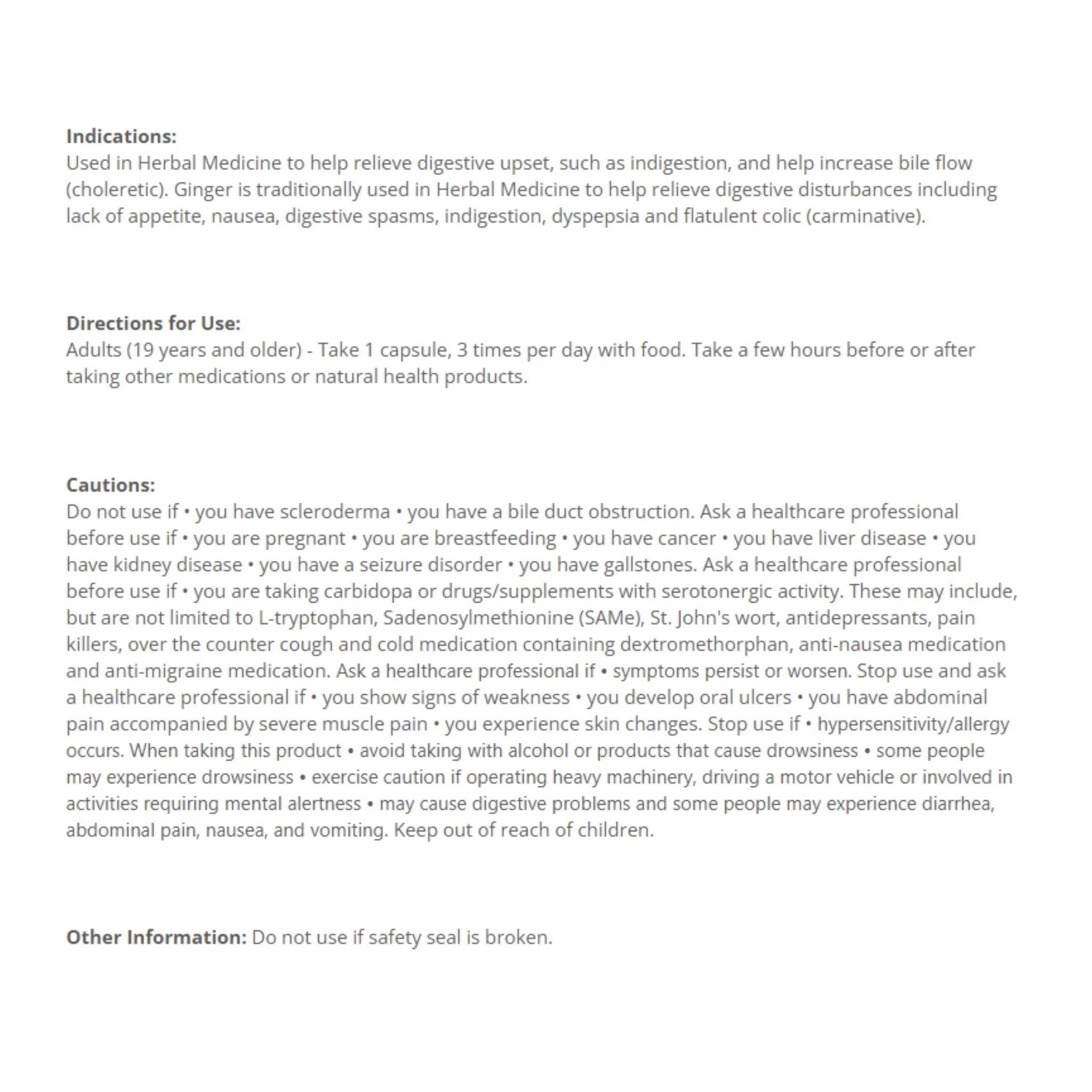 **Indications:**
Used in Herbal Medicine to help relieve digestive upset, such as indigestion, and help increase bile flow (choleretic). Ginger is traditionally used in Herbal Medicine to help relieve digestive disturbances including lack of appetite, nausea, digestive spasms, indigestion, dyspepsia and flatulent colic (carminative).

**Directions for Use:**
Adults (19 years and older) - Take 1 capsule, 3 times per day with food. Take a few hours before or after taking other medications or natural health products.

**Cautions:**
Do not use if • you have scleroderma • you have a bile duct obstruction. Ask a healthcare professional before use if • you are pregnant • you are breastfeeding • you have cancer • you have liver disease • you have kidney disease • you have a seizure disorder • you have gallstones. Ask a healthcare professional before use if • you are taking carbidopa or drugs/supplements with serotonergic activity. These may include, but are not limited to L-tryptophan, Sadenosylmethionine (SAMe), St. John's wort, antidepressants, pain killers, over the counter cough and cold medication containing dextromethorphan, anti-nausea medication and anti-migraine medication. Ask a healthcare professional if • symptoms persist or worsen. Stop use and ask a healthcare professional if • you show signs of weakness • you develop oral ulcers • you have abdominal pain accompanied by severe muscle pain • you experience skin changes. Stop use if • hypersensitivity/allergy occurs. When taking this product • avoid taking with alcohol or products that cause drowsiness • some people may experience drowsiness • exercise caution if operating heavy machinery, driving a motor vehicle or involved in activities requiring mental alertness • may cause digestive problems and some people may experience diarrhea, abdominal pain, nausea, and vomiting. Keep out of reach of children.

**Other Information:** Do not use if safety seal is broken.